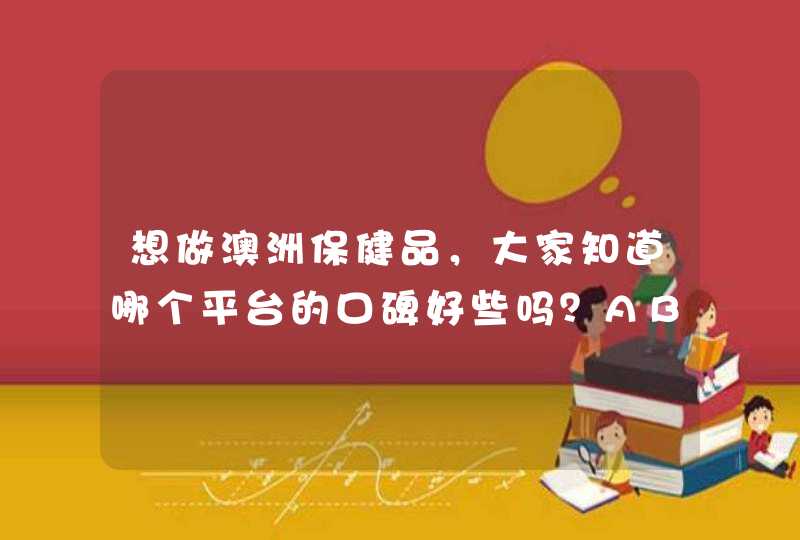 想做澳洲保健品，大家知道哪个平台的口碑好些吗？AB